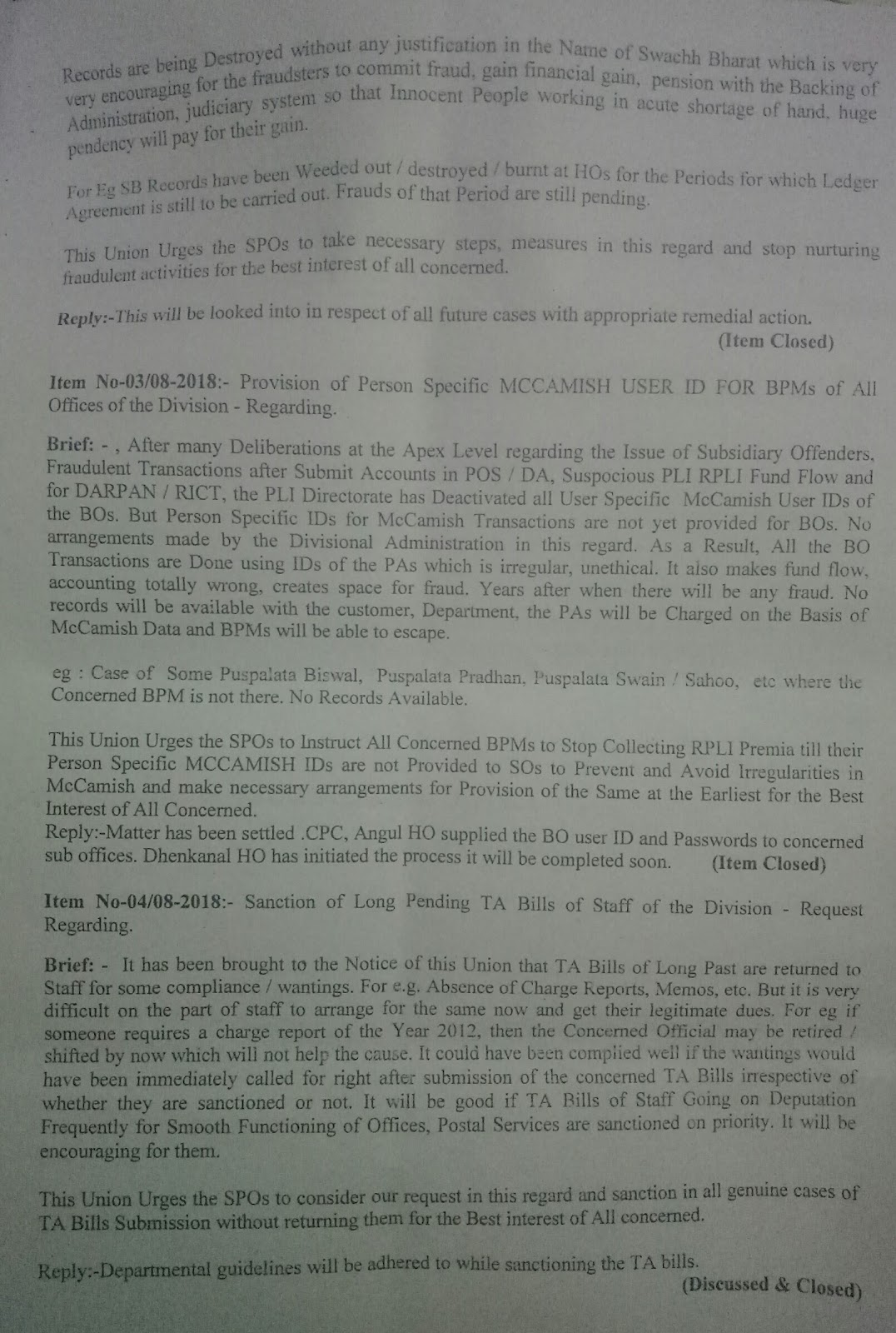 Records are being Destroyed without any justification in the Name of Swachh Bharat which is very very encouraging for the fraudsters to commit fraud, gain financial gain, pension with the Backing of Administration, judiciary system so that Innocent People working in acute shortage of hand, huge pendency will pay for their gain.

For Eg SB Records have been Weeded out / destroyed / burnt at HOs for the Periods for which Ledger Agreement is still to be carried out. Frauds of that Period are still pending.

This Union Urges the SPOs to take necessary steps, measures in this regard and stop nurturing fraudulent activities for the best interest of all concerned.

Reply:-This will be looked into in respect of all future cases with appropriate remedial action.
(Item Closed)

Item No-03/08-2018:- Provision of Person Specific MCCAMISH USER ID FOR BPMs of All Offices of the Division - Regarding.

Brief: - , After many Deliberations at the Apex Level regarding the Issue of Subsidiary Offenders, Fraudulent Transactions after Submit Accounts in POS / DA, Suspocious PLI RPLI Fund Flow and for DARPAN / RICT, the PLI Directorate has Deactivated all User Specific McCamish User IDs of the BOs. But Person Specific IDs for McCamish Transactions are not yet provided for BOs. No arrangements made by the Divisional Administration in this regard. As a Result, All the BO Transactions are Done using IDs of the PAs which is irregular, unethical. It also makes fund flow, accounting totally wrong, creates space for fraud. Years after when there will be any fraud. No records will be available with the customer, Department, the PAs will be Charged on the Basis of McCamish Data and BPMs will be able to escape.

eg : Case of Some Puspalata Biswal, Puspalata Pradhan, Puspalata Swain / Sahoo, etc where the Concerned BPM is not there. No Records Available.

This Union Urges the SPOs to Instruct All Concerned BPMs to Stop Collecting RPLI Premia till their Person Specific MCCAMISH IDs are not Provided to SOs to Prevent and Avoid Irregularities in McCamish and make necessary arrangements for Provision of the Same at the Earliest for the Best Interest of All Concerned.
Reply:-Matter has been settled .CPC, Angul HO supplied the BO user ID and Passwords to concerned sub offices. Dhenkanal HO has initiated the process it will be completed soon. (Item Closed)

Item No-04/08-2018:- Sanction of Long Pending TA Bills of Staff of the Division - Request Regarding.

Brief: - It has been brought to the Notice of this Union that TA Bills of Long Past are returned to Staff for some compliance / wantings. For e.g. Absence of Charge Reports, Memos, etc. But it is very difficult on the part of staff to arrange for the same now and get their legitimate dues. For eg if someone requires a charge report of the Year 2012, then the Concerned Official may be retired / shifted by now which will not help the cause. It could have been complied well if the wantings would have been immediately called for right after submission of the concerned TA Bills irrespective of whether they are sanctioned or not. It will be good if TA Bills of Staff Going on Deputation Frequently for Smooth Functioning of Offices, Postal Services are sanctioned on priority. It will be encouraging for them.

This Union Urges the SPOs to consider our request in this regard and sanction in all genuine cases of TA Bills Submission without returning them for the Best interest of All concerned.

Reply:-Departmental guidelines will be adhered to while sanctioning the TA bills.
(Discussed & Closed)